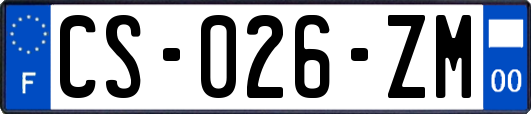 F
CS-026-ZM
00